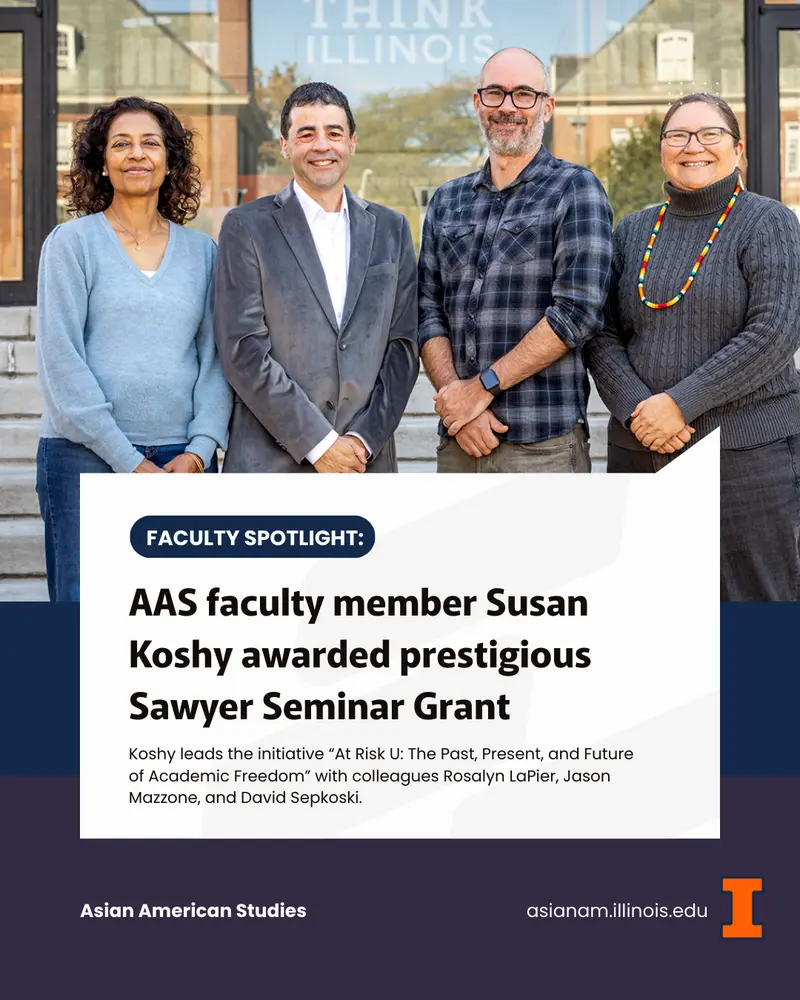 THINK
ILLINOIS

FACULTY SPOTLIGHT:

AAS faculty member Susan Koshy awarded prestigious Sawyer Seminar Grant

Koshy leads the initiative "At Risk U: The Past, Present, and Future of Academic Freedom" with colleagues Rosalyn LaPier, Jason Mazzone, and David Sepkoski.

Asian American Studies

asianam.illinois.edu

I